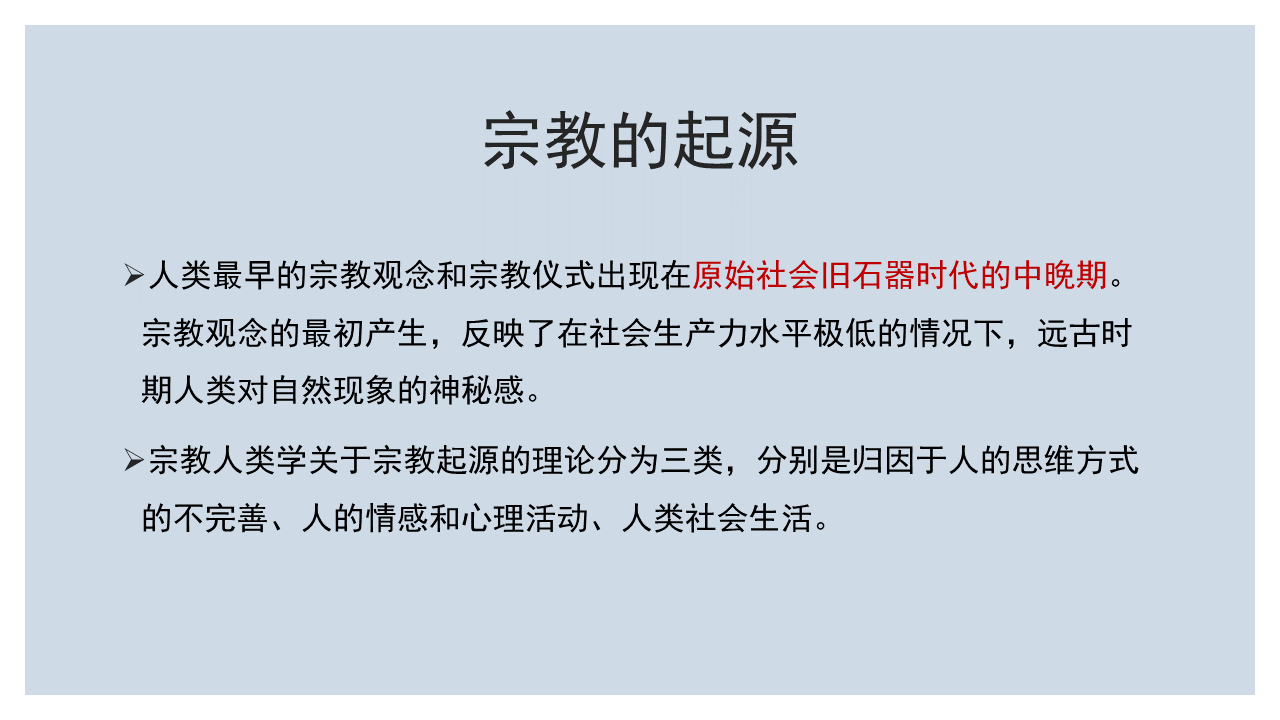 宗教的起源

➢人类最早的宗教观念和宗教仪式出现在原始社会旧石器时代的中晚期。宗教观念的最初产生，反映了在社会生产力水平极低的情况下，远古时期人类对自然现象的神秘感。

➢宗教人类学关于宗教起源的理论分为三类，分别是归因于人的思维方式的不完善、人的情感和心理活动、人类社会生活。